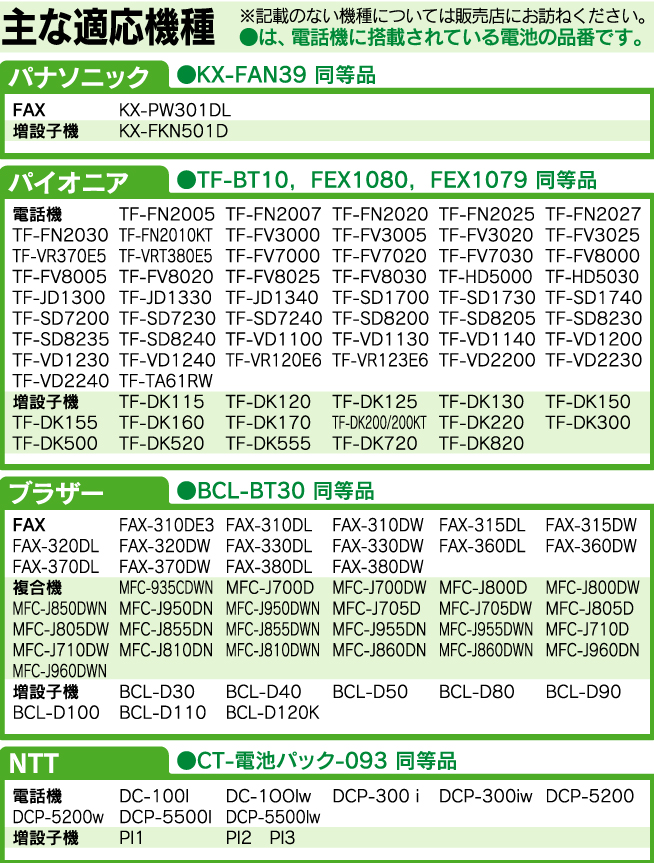 主な適応機種

※記載のない機種については販売店にお訪ねください。
●は、電話機に搭載されている電池の品番です。

パナソニック ●KX-FAN39 同等品

FAX KX-PW301DL
増設子機 KX-FKN501D

パイオニア ●TF-BT10, FEX1080, FEX1079 同等品

電話機 TF-FN2005 TF-FN2007 TF-FN2020 TF-FN2025 TF-FN2027
TF-FN2030 TF-FN2010KT TF-FV3000 TF-FV3005 TF-FV3020 TF-FV3025
TF-VR370E5 TF-VRT380E5 TF-FV7000 TF-FV7020 TF-FV7030 TF-FV8000
TF-FV8005 TF-FV8020 TF-FV8025 TF-FV8030 TF-HD5000 TF-HD5030
TF-JD1300 TF-JD1330 TF-JD1340 TF-SD1700 TF-SD1730 TF-SD1740
TF-SD7200 TF-SD7230 TF-SD7240 TF-SD8200 TF-SD8205 TF-SD8230
TF-SD8235 TF-SD8240 TF-VD1100 TF-VD1130 TF-VD1140 TF-VD1200
TF-VD1230 TF-VD1240 TF-VR120E6 TF-VR123E6 TF-VD2200 TF-VD2230
TF-VD2240 TF-TA61RW
増設子機 TF-DK115 TF-DK120 TF-DK125 TF-DK130 TF-DK150
TF-DK155 TF-DK160 TF-DK170 TF-DK200/200KT TF-DK220 TF-DK300
TF-DK500 TF-DK520 TF-DK555 TF-DK720 TF-DK820

ブラザー ●BCL-BT30 同等品

FAX FAX-310DE3 FAX-310DL FAX-310DW FAX-315DL FAX-315DW
FAX-320DL FAX-320DW FAX-330DL FAX-330DW FAX-360DL FAX-360DW
FAX-370DL FAX-370DW FAX-380DL FAX-380DW
複合機 MFC-935CDWN MFC-J700D MFC-J700DW MFC-J800D MFC-J800DW
MFC-J850DWN MFC-J950DN MFC-J950DWN MFC-J705D MFC-J705DW MFC-J805D
MFC-J805DW MFC-J855DN MFC-J855DWN MFC-J955DN MFC-J955DWN MFC-J710D
MFC-J710DW MFC-J810DN MFC-J810DWN MFC-J860DN MFC-J860DWN MFC-J960DN
MFC-J960DWN
増設子機 BCL-D30 BCL-D40 BCL-D50 BCL-D80 BCL-D90
BCL-D100 BCL-D110 BCL-D120K

NTT ●CT-電池パック-093 同等品

電話機 DC-100I DC-100Iw DCP-300 i DCP-300iw DCP-5200
DCP-5200w DCP-5500I DCP-5500Iw
増設子機 PI1 PI2 PI3